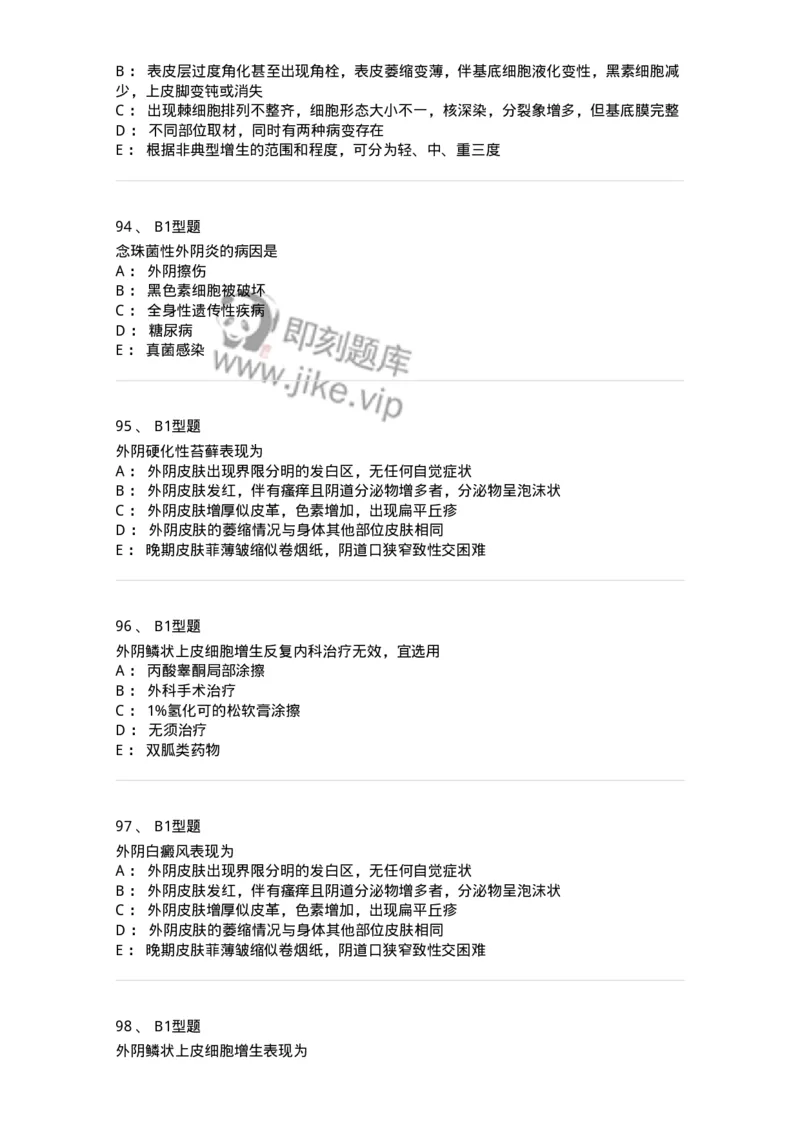 B： 表皮层过度角化甚至出现角栓，表皮萎缩变薄，伴基底细胞液化变性，黑素细胞减少，上皮脚变钝或消失
C： 出现棘细胞排列不整齐，细胞形态大小不一，核深染，分裂象增多，但基底膜完整
D： 不同部位取材，同时有两种病变存在
E： 根据非典型增生的范围和程度，可分为轻、中、重三度

94、 B1型题
念珠菌性外阴炎的病因是
A： 外阴擦伤
B： 黑色素细胞被破坏
C： 全身性遗传性疾病
D： 糖尿病
E： 真菌感染

即刻题库
www.jike.vip

95、 B1型题
外阴硬化性苔藓表现为
A： 外阴皮肤出现界限分明的发白区，无任何自觉症状
B： 外阴皮肤发红，伴有瘙痒且阴道分泌物增多者，分泌物呈泡沫状
C： 外阴皮肤增厚似皮革，色素增加，出现扁平丘疹
D： 外阴皮肤的萎缩情况与身体其他部位皮肤相同
E： 晚期皮肤菲薄皱缩似卷烟纸，阴道口狭窄致性交困难

96、 B1型题
外阴鳞状上皮细胞增生反复内科治疗无效，宜选用
A： 丙酸睾酮局部涂擦
B： 外科手术治疗
C： 1%氢化可的松软膏涂擦
D： 无须治疗
E： 双胍类药物

97、 B1型题
外阴白癜风表现为
A： 外阴皮肤出现界限分明的发白区，无任何自觉症状
B： 外阴皮肤发红，伴有瘙痒且阴道分泌物增多者，分泌物呈泡沫状
C： 外阴皮肤增厚似皮革，色素增加，出现扁平丘疹
D： 外阴皮肤的萎缩情况与身体其他部位皮肤相同
E： 晚期皮肤菲薄皱缩似卷烟纸，阴道口狭窄致性交困难

98、 B1型题
外阴鳞状上皮细胞增生表现为